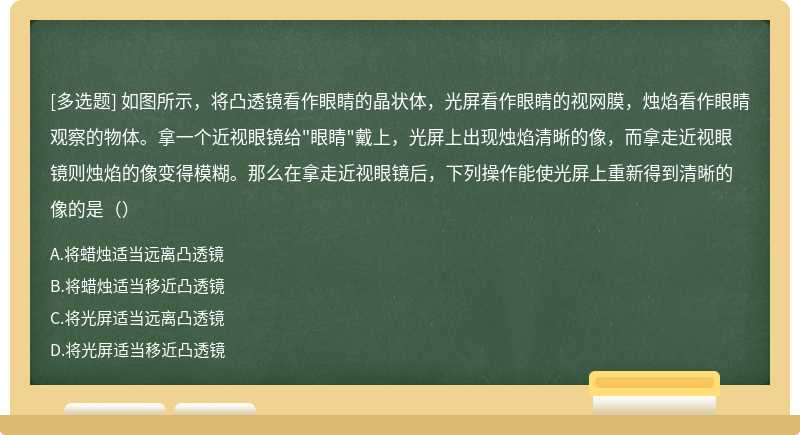 [多选题] 如图所示，将凸透镜看作眼睛的晶状体，光屏看作眼睛的视网膜，烛焰看作眼睛观察的物体。拿一个近视眼镜给"眼睛"戴上，光屏上出现烛焰清晰的像，而拿走近视眼镜则烛焰的像变得模糊。那么在拿走近视眼镜后，下列操作能使光屏上重新得到清晰的像的是（）

A.将蜡烛适当远离凸透镜
B.将蜡烛适当移近凸透镜
C.将光屏适当远离凸透镜
D.将光屏适当移近凸透镜